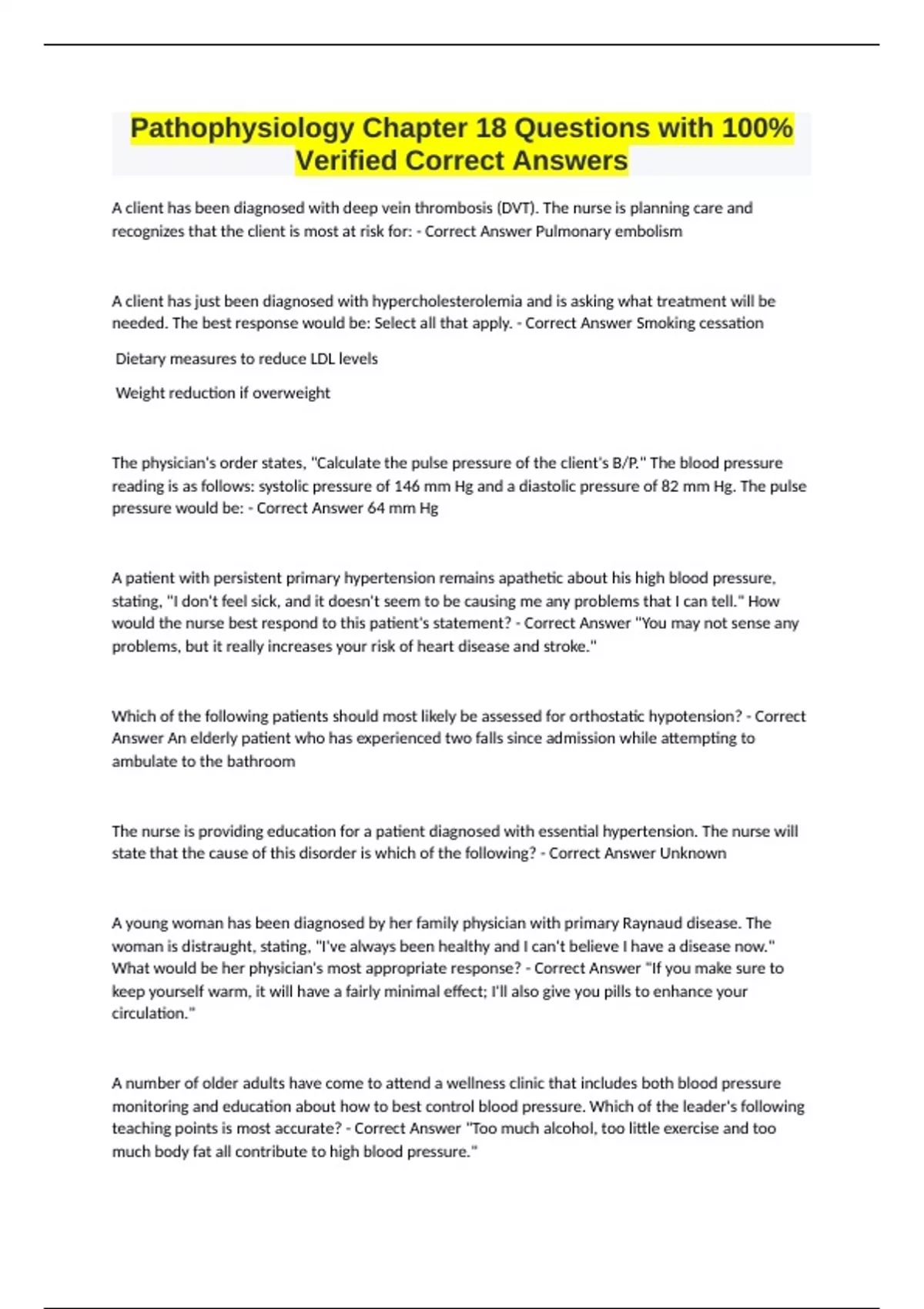 Pathophysiology Chapter 18 Questions with 100% Verified Correct Answers

A client has been diagnosed with deep vein thrombosis (DVT). The nurse is planning care and recognizes that the client is most at risk for: - Correct Answer Pulmonary embolism

A client has just been diagnosed with hypercholesterolemia and is asking what treatment will be needed. The best response would be: Select all that apply. - Correct Answer Smoking cessation

Dietary measures to reduce LDL levels

Weight reduction if overweight

The physician's order states, "Calculate the pulse pressure of the client's B/P." The blood pressure reading is as follows: systolic pressure of 146 mm Hg and a diastolic pressure of 82 mm Hg. The pulse pressure would be: - Correct Answer 64 mm Hg

A patient with persistent primary hypertension remains apathetic about his high blood pressure, stating, "I don't feel sick, and it doesn't seem to be causing me any problems that I can tell." How would the nurse best respond to this patient's statement? - Correct Answer "You may not sense any problems, but it really increases your risk of heart disease and stroke."

Which of the following patients should most likely be assessed for orthostatic hypotension? - Correct Answer An elderly patient who has experienced two falls since admission while attempting to ambulate to the bathroom

The nurse is providing education for a patient diagnosed with essential hypertension. The nurse will state that the cause of this disorder is which of the following? - Correct Answer Unknown

A young woman has been diagnosed by her family physician with primary Raynaud disease. The woman is distraught, stating, "I've always been healthy and I can't believe I have a disease now." What would be her physician's most appropriate response? - Correct Answer "If you make sure to keep yourself warm, it will have a fairly minimal effect; I'll also give you pills to enhance your circulation."

A number of older adults have come to attend a wellness clinic that includes both blood pressure monitoring and education about how to best control blood pressure. Which of the leader's following teaching points is most accurate? - Correct Answer "Too much alcohol, too little exercise and too much body fat all contribute to high blood pressure."